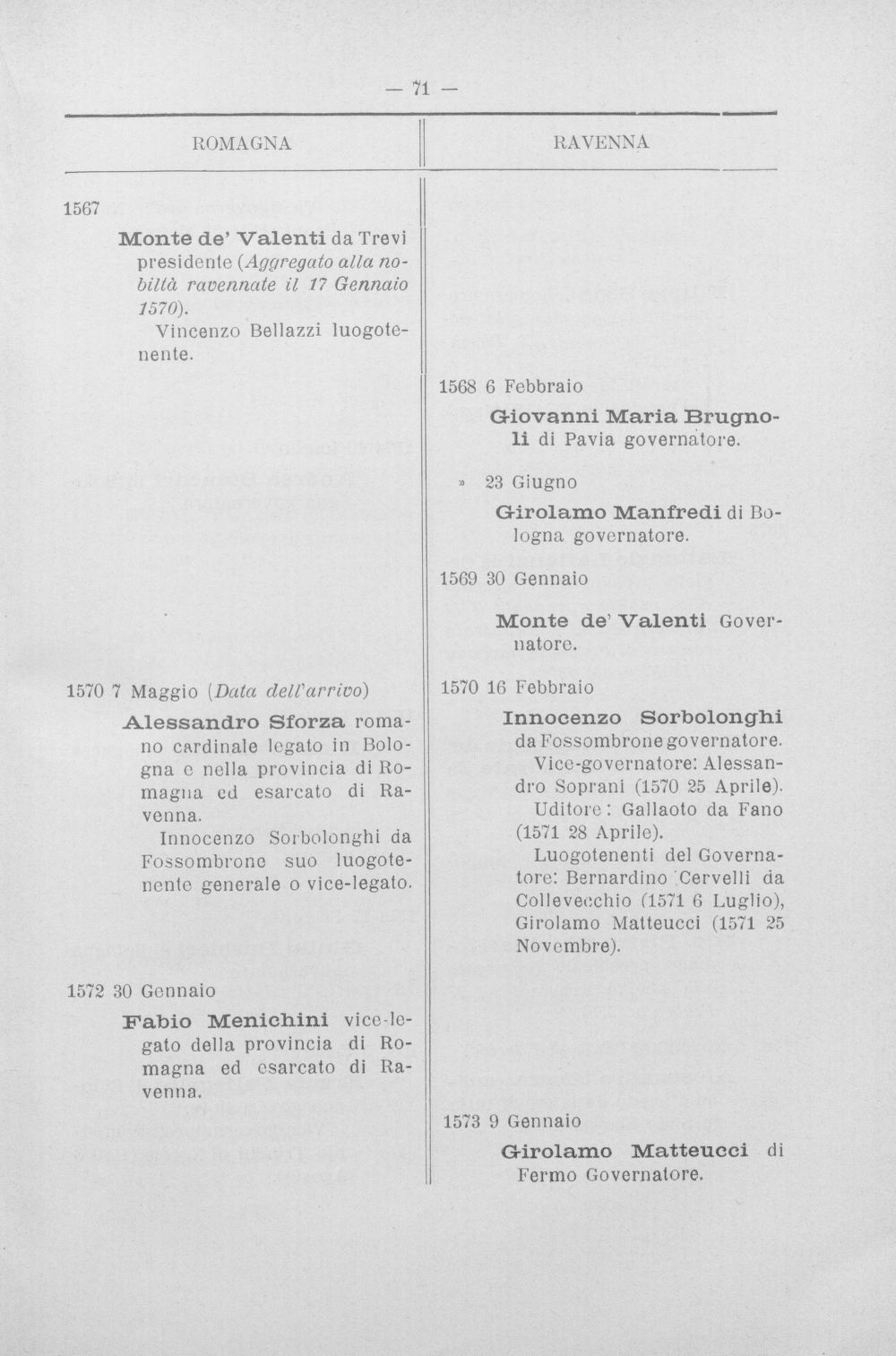 — 71 —

ROMAGNA

1567

Monte de' Valenti da Trevi presidente (Aggregato alla nobiltà ravennate il 17 Gennaio 1570).

Vincenzo Bellazzi luogotenente.

1570 7 Maggio (Data dell'arrivo)

Alessandro Sforza romano cardinale legato in Bologna e nella provincia di Romagna ed esarcato di Ravenna.

Innocenzo Sorbolonghi da Fossombrone suo luogotenente generale o vice-legato.

1572 30 Gennaio

Fabio Menichini vice-legato della provincia di Romagna ed esarcato di Ravenna.

RAVENNA

1568 6 Febbraio

Giovanni Maria Brugnoli di Pavia governatore.

» 23 Giugno

Girolamo Manfredi di Bologna governatore.

1569 30 Gennaio

Monte de' Valenti Governatore.

1570 16 Febbraio

Innocenzo Sorbolonghi da Fossombrone governatore.

Vice-governatore: Alessandro Soprani (1570 25 Aprile).

Uditore: Gallaoto da Fano (1571 28 Aprile).

Luogotenenti del Governatore: Bernardino Cervelli da Collevecchio (1571 6 Luglio), Girolamo Matteucci (1571 25 Novembre).

1573 9 Gennaio

Girolamo Matteucci di Fermo Governatore.